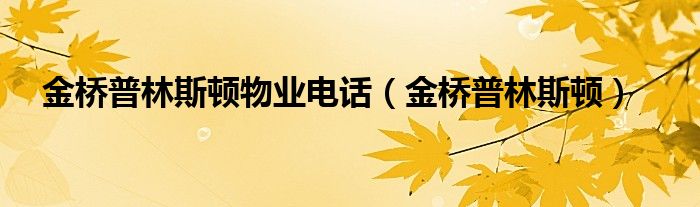 金桥普林斯顿物业电话（金桥普林斯顿）